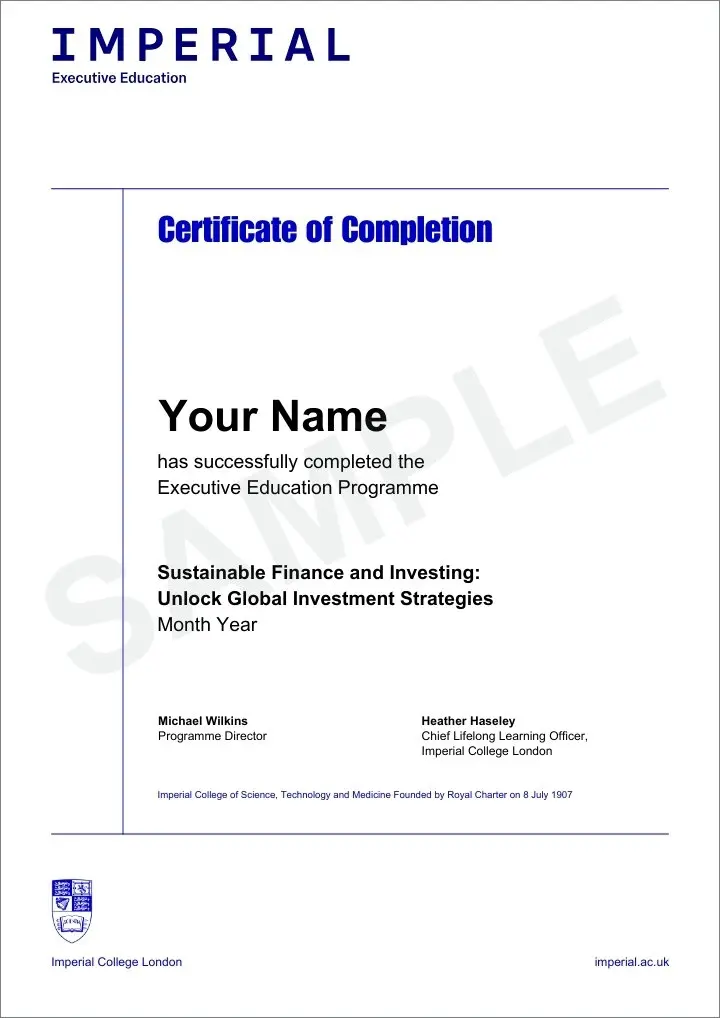 IMPERIAL
Executive Education

Certificate of Completion

SAMPLE

Your Name
has successfully completed the Executive Education Programme

Sustainable Finance and Investing: Unlock Global Investment Strategies
Month Year

Michael Wilkins
Programme Director

Heather Haseley
Chief Lifelong Learning Officer, Imperial College London

Imperial College of Science, Technology and Medicine Founded by Royal Charter on 8 July 1907

Imperial College London

imperial.ac.uk